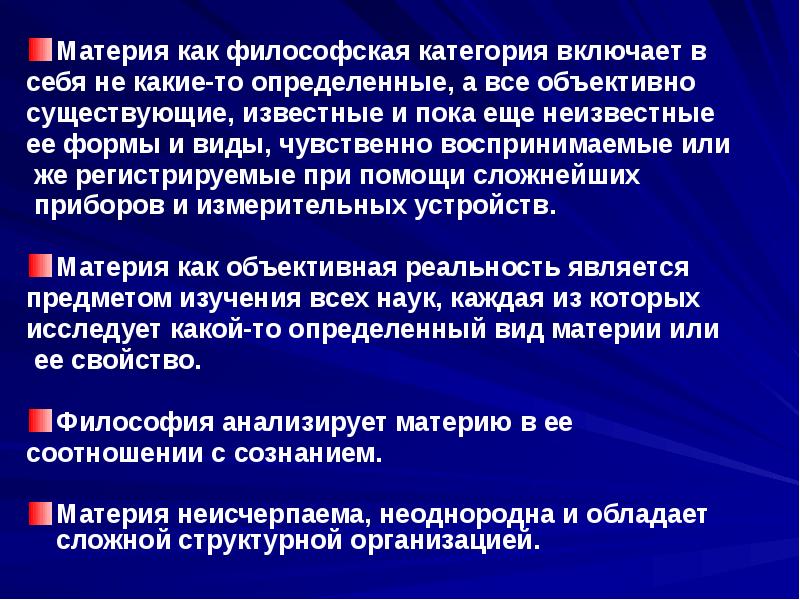 Материя как философская категория включает в себя не какие-то определенные, а все объективно существующие, известные и пока еще неизвестные ее формы и виды, чувственно воспринимаемые или же регистрируемые при помощи сложнейших приборов и измерительных устройств.

Материя как объективная реальность является предметом изучения всех наук, каждая из которых исследует какой-то определенный вид материи или ее свойство.

Философия анализирует материю в ее соотношении с сознанием.

Материя неисчерпаема, неоднородна и обладает сложной структурной организацией.